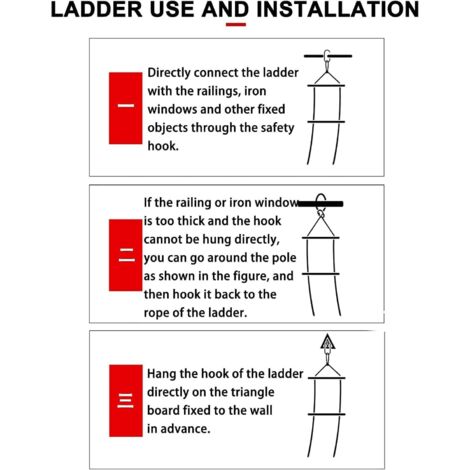 LADDER USE AND INSTALLATION

一

Directly connect the ladder with the railings, iron windows and other fixed objects through the safety hook.

二

If the railing or iron window is too thick and the hook cannot be hung directly, you can go around the pole as shown in the figure, and then hook it back to the rope of the ladder.

三

Hang the hook of the ladder directly on the triangle board fixed to the wall in advance.